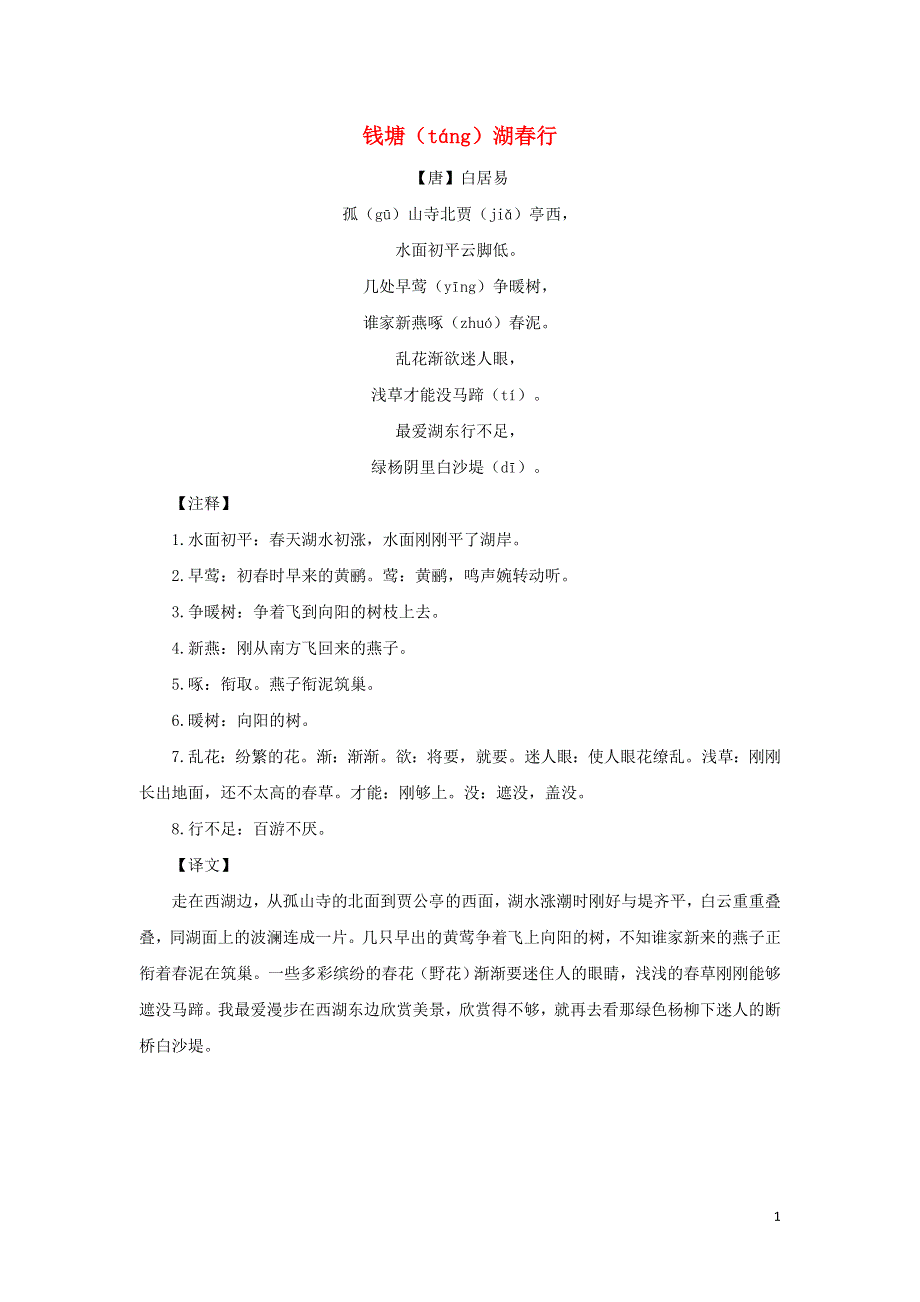 钱塘（táng）湖春行

【唐】白居易

孤（gū）山寺北贾（jiǎ）亭西，

水面初平云脚低。

几处早莺（yīng）争暖树，

谁家新燕啄（zhuó）春泥。

乱花渐欲迷人眼，

浅草才能没马蹄（tí）。

最爱湖东行不足，

绿杨阴里白沙堤（dī）。

【注释】

1.水面初平：春天湖水初涨，水面刚刚平了湖岸。

2.早莺：初春时早来的黄鹂。莺：黄鹂，鸣声婉转动听。

3.争暖树：争着飞到向阳的树枝上去。

4.新燕：刚从南方飞回来的燕子。

5.啄：衔取。燕子衔泥筑巢。

6.暖树：向阳的树。

7.乱花：纷繁的花。渐：渐渐。欲：将要，就要。迷人眼：使人眼花缭乱。浅草：刚刚长出地面，还不太高的春草。才能：刚够上。没：遮没，盖没。

8.行不足：百游不厌。

【译文】

走在西湖边，从孤山寺的北面到贾公亭的西面，湖水涨潮时刚好与堤齐平，白云重重叠叠，同湖面上的波澜连成一片。几只早出的黄莺争着飞上向阳的树，不知谁家新来的燕子正衔着春泥在筑巢。一些多彩缤纷的春花（野花）渐渐要迷住人的眼睛，浅浅的春草刚刚能够遮没马蹄。我最爱漫步在西湖东边欣赏美景，欣赏得不够，就再去看那绿色杨柳下迷人的断桥白沙堤。

1